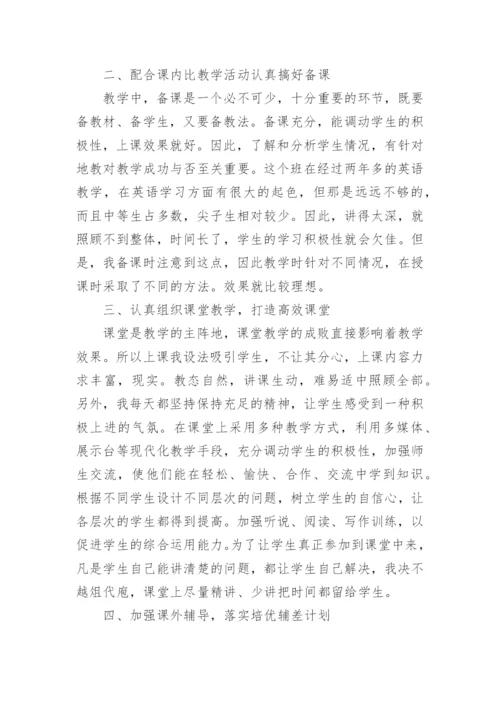 二、配合课内比教学活动认真搞好备课

教学中，备课是一个必不可少，十分重要的环节，既要备教材、备学生，又要备教法。备课充分，能调动学生的积极性，上课效果就好。因此，了解和分析学生情况，有针对地教对教学成功与否至关重要。这个班在经过两年多的英语教学，在英语学习方面有很大的起色，但那是远远不够的，而且中等生占多数，尖子生相对较少。因此，讲得太深，就照顾不到整体，时间长了，学生的学习积极性就会欠佳。但是，我备课时注意到这点，因此教学时针对不同情况，在授课时采取了不同的方法。效果就比较理想。

三、认真组织课堂教学，打造高效课堂

课堂是教学的主阵地，课堂教学的成败直接影响着教学效果。所以上课我设法吸引学生，不让其分心，上课内容力求丰富，现实。教态自然，讲课生动，难易适中照顾全部。另外，我每天都坚持保持充足的精神，让学生感受到一种积极上进的气氛。在课堂上采用多种教学方式，利用多媒体、展示台等现代化教学手段，充分调动学生的积极性，加强师生交流，使他们能在轻松、愉快、合作、交流中学到知识。根据不同学生设计不同层次的问题，树立学生的自信心，让各层次的学生都得到提高。加强听说、阅读、写作训练，以促进学生的综合运用能力。为了让学生真正参加到课堂中来，凡是学生自己能讲清楚的问题，都让学生自己解决，我决不越俎代庖，课堂上尽量精讲、少讲把时间都留给学生。

四、加强课外辅导，落实培优辅差计划